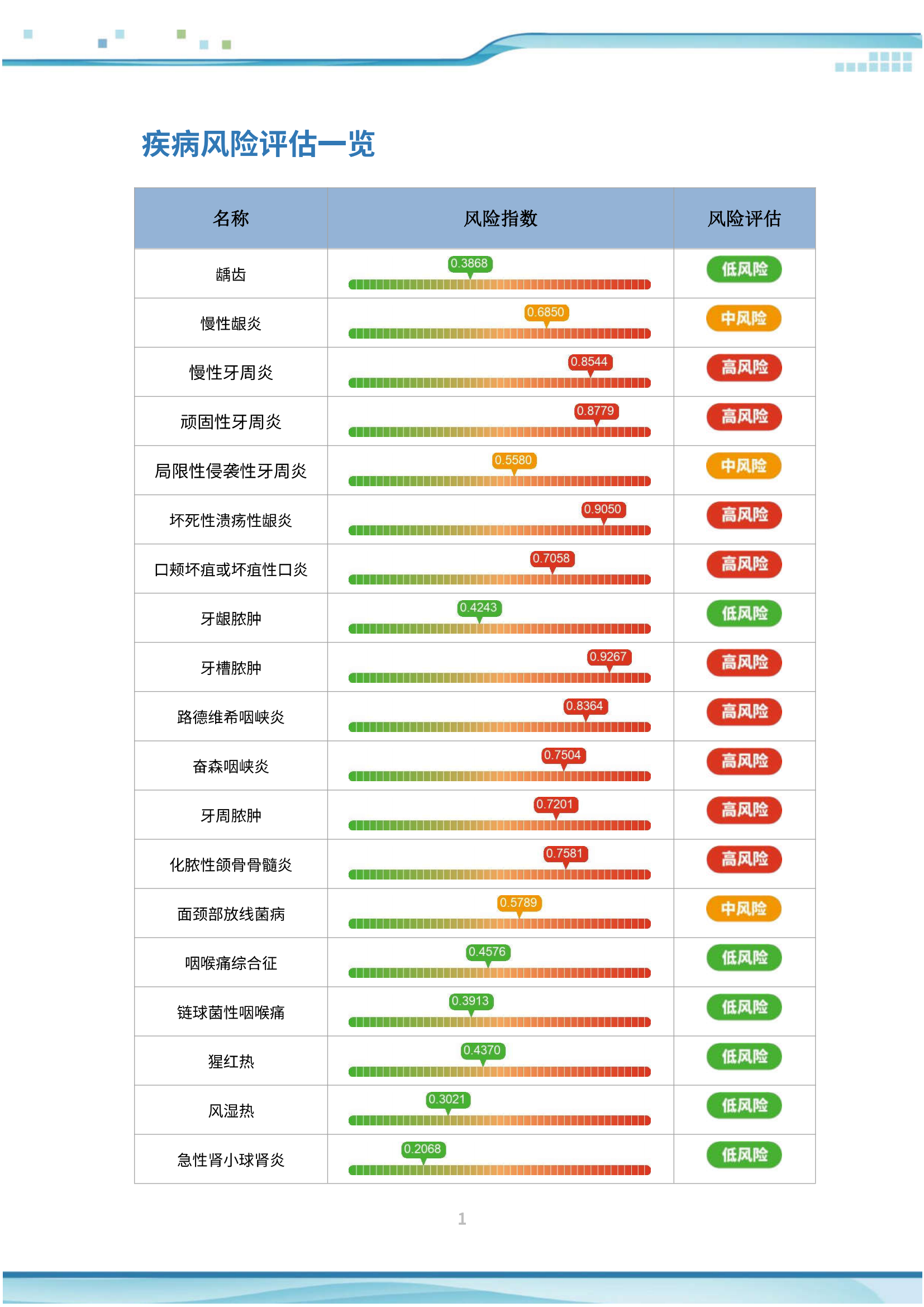 疾病风险评估一览

| 名称 | 风险指数 | 风险评估 |
|---|---|---|
| 龋齿 | 0.3868 | 低风险 |
| 慢性龈炎 | 0.6850 | 中风险 |
| 慢性牙周炎 | 0.8544 | 高风险 |
| 顽固性牙周炎 | 0.8779 | 高风险 |
| 局限性侵袭性牙周炎 | 0.5580 | 中风险 |
| 坏死性溃疡性龈炎 | 0.9050 | 高风险 |
| 口颊坏疽或坏疽性口炎 | 0.7058 | 高风险 |
| 牙龈脓肿 | 0.4243 | 低风险 |
| 牙槽脓肿 | 0.9267 | 高风险 |
| 路德维希咽峡炎 | 0.8364 | 高风险 |
| 奋森咽峡炎 | 0.7504 | 高风险 |
| 牙周脓肿 | 0.7201 | 高风险 |
| 化脓性颌骨骨髓炎 | 0.7581 | 高风险 |
| 面颈部放线菌病 | 0.5789 | 中风险 |
| 咽喉痛综合征 | 0.4576 | 低风险 |
| 链球菌性咽喉痛 | 0.3913 | 低风险 |
| 猩红热 | 0.4370 | 低风险 |
| 风湿热 | 0.3021 | 低风险 |
| 急性肾小球肾炎 | 0.2068 | 低风险 |

1